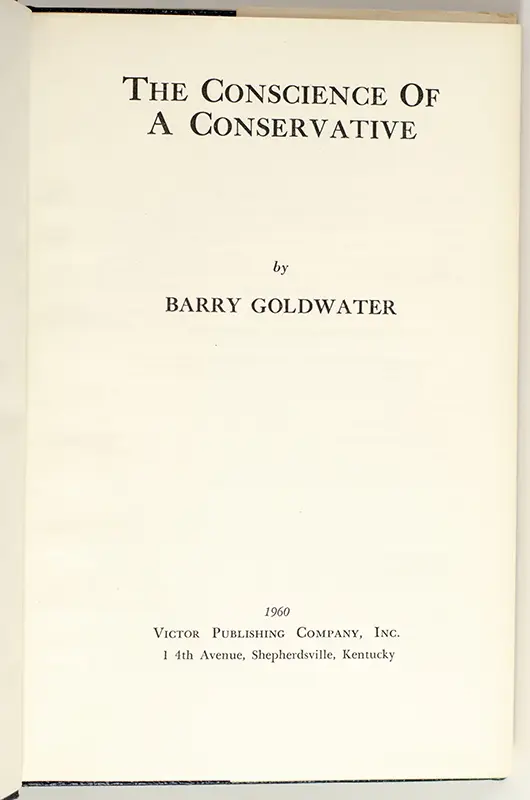 THE CONSCIENCE OF A CONSERVATIVE

by

BARRY GOLDWATER

1960

VICTOR PUBLISHING COMPANY, INC.

1 4th Avenue, Shepherdsville, Kentucky